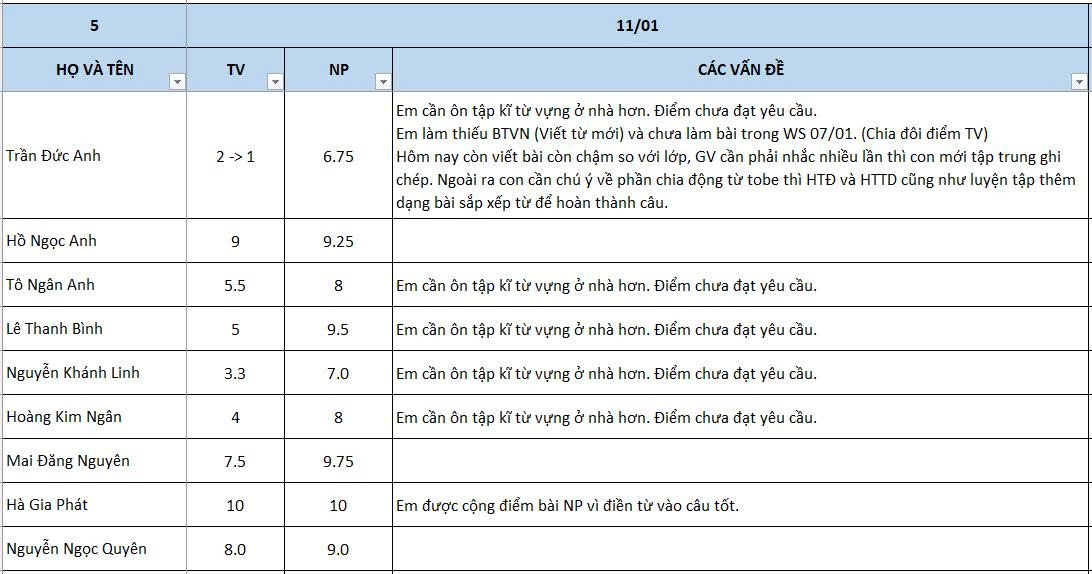 | 5 | 11/01 | | |
|---|---|---|---|
| HỌ VÀ TÊN | TV | NP | CÁC VẤN ĐỀ |
| Trần Đức Anh | 2 -> 1 | 6.75 | Em cần ôn tập kĩ từ vựng ở nhà hơn. Điểm chưa đạt yêu cầu. Em làm thiếu BTVN (Viết từ mới) và chưa làm bài trong WS 07/01. (Chia đôi điểm TV) Hôm nay còn viết bài còn chậm so với lớp, GV cần phải nhắc nhiều lần thì con mới tập trung ghi chép. Ngoài ra con cần chú ý về phần chia động từ tobe thì HTĐ và HTTD cũng như luyện tập thêm dạng bài sắp xếp từ để hoàn thành câu. |
| Hồ Ngọc Anh | 9 | 9.25 | |
| Tô Ngân Anh | 5.5 | 8 | Em cần ôn tập kĩ từ vựng ở nhà hơn. Điểm chưa đạt yêu cầu. |
| Lê Thanh Bình | 5 | 9.5 | Em cần ôn tập kĩ từ vựng ở nhà hơn. Điểm chưa đạt yêu cầu. |
| Nguyễn Khánh Linh | 3.3 | 7.0 | Em cần ôn tập kĩ từ vựng ở nhà hơn. Điểm chưa đạt yêu cầu. |
| Hoàng Kim Ngân | 4 | 8 | Em cần ôn tập kĩ từ vựng ở nhà hơn. Điểm chưa đạt yêu cầu. |
| Mai Đăng Nguyên | 7.5 | 9.75 | |
| Hà Gia Phát | 10 | 10 | Em được cộng điểm bài NP vì điền từ vào câu tốt. |
| Nguyễn Ngọc Quyên | 8.0 | 9.0 | |